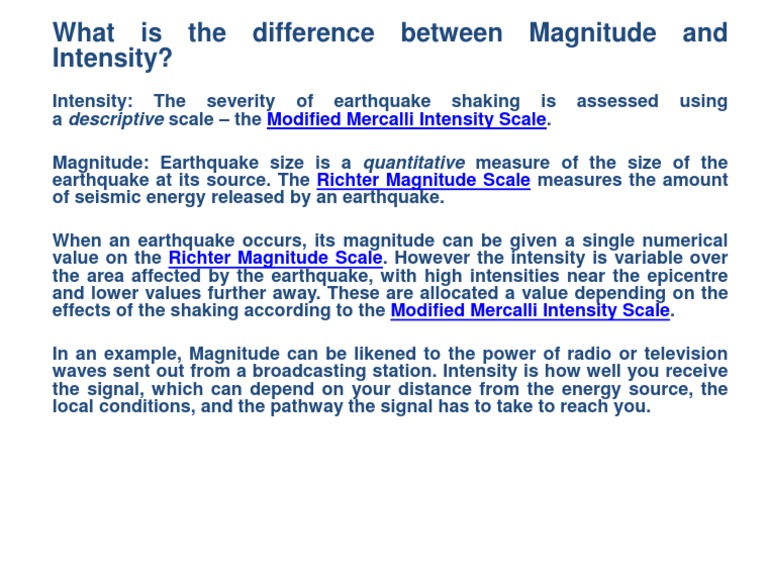 What is the difference between Magnitude and Intensity?

Intensity: The severity of earthquake shaking is assessed using a descriptive scale – the Modified Mercalli Intensity Scale.

Magnitude: Earthquake size is a quantitative measure of the size of the earthquake at its source. The Richter Magnitude Scale measures the amount of seismic energy released by an earthquake.

When an earthquake occurs, its magnitude can be given a single numerical value on the Richter Magnitude Scale. However the intensity is variable over the area affected by the earthquake, with high intensities near the epicentre and lower values further away. These are allocated a value depending on the effects of the shaking according to the Modified Mercalli Intensity Scale.

In an example, Magnitude can be likened to the power of radio or television waves sent out from a broadcasting station. Intensity is how well you receive the signal, which can depend on your distance from the energy source, the local conditions, and the pathway the signal has to take to reach you.